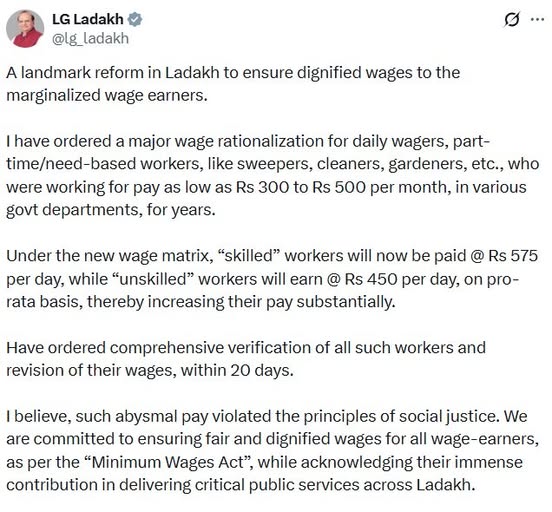 LG Ladakh
@lg_ladakh

A landmark reform in Ladakh to ensure dignified wages to the marginalized wage earners.

I have ordered a major wage rationalization for daily wagers, part-time/need-based workers, like sweepers, cleaners, gardeners, etc., who were working for pay as low as Rs 300 to Rs 500 per month, in various govt departments, for years.

Under the new wage matrix, “skilled” workers will now be paid @ Rs 575 per day, while “unskilled” workers will earn @ Rs 450 per day, on pro-rata basis, thereby increasing their pay substantially.

Have ordered comprehensive verification of all such workers and revision of their wages, within 20 days.

I believe, such abysmal pay violated the principles of social justice. We are committed to ensuring fair and dignified wages for all wage-earners, as per the “Minimum Wages Act”, while acknowledging their immense contribution in delivering critical public services across Ladakh.